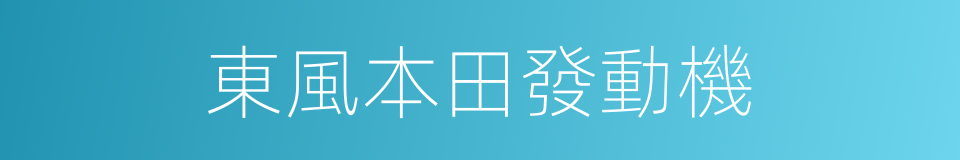 東風本田發動機